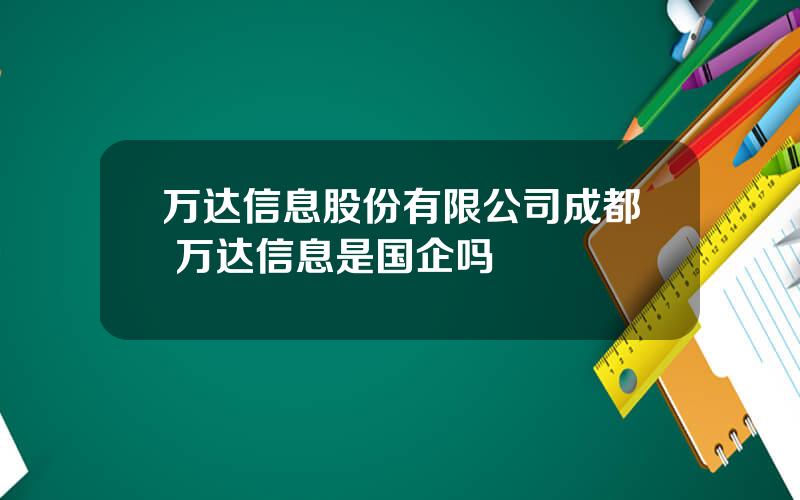 万达信息股份有限公司成都 万达信息是国企吗